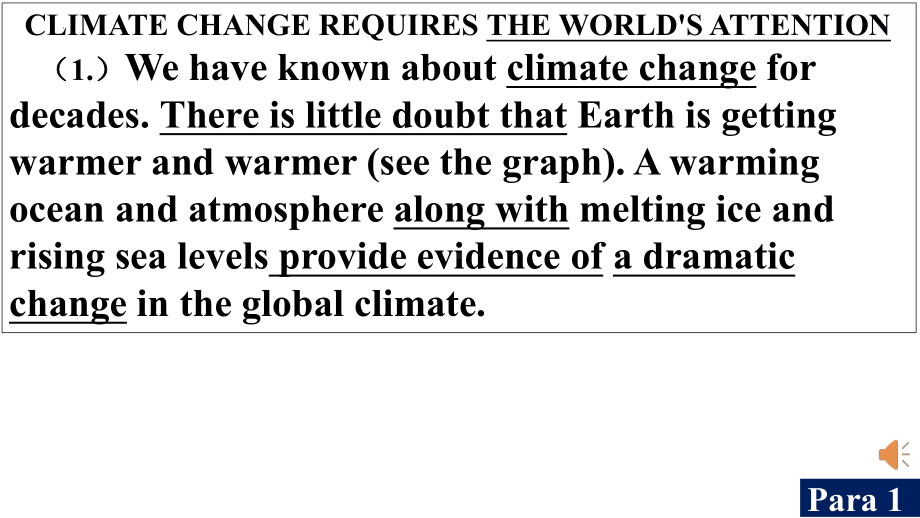 CLIMATE CHANGE REQUIRES THE WORLD'S ATTENTION

（1.）We have known about climate change for decades. There is little doubt that Earth is getting warmer and warmer (see the graph). A warming ocean and atmosphere along with melting ice and rising sea levels provide evidence of a dramatic change in the global climate.

Para 1